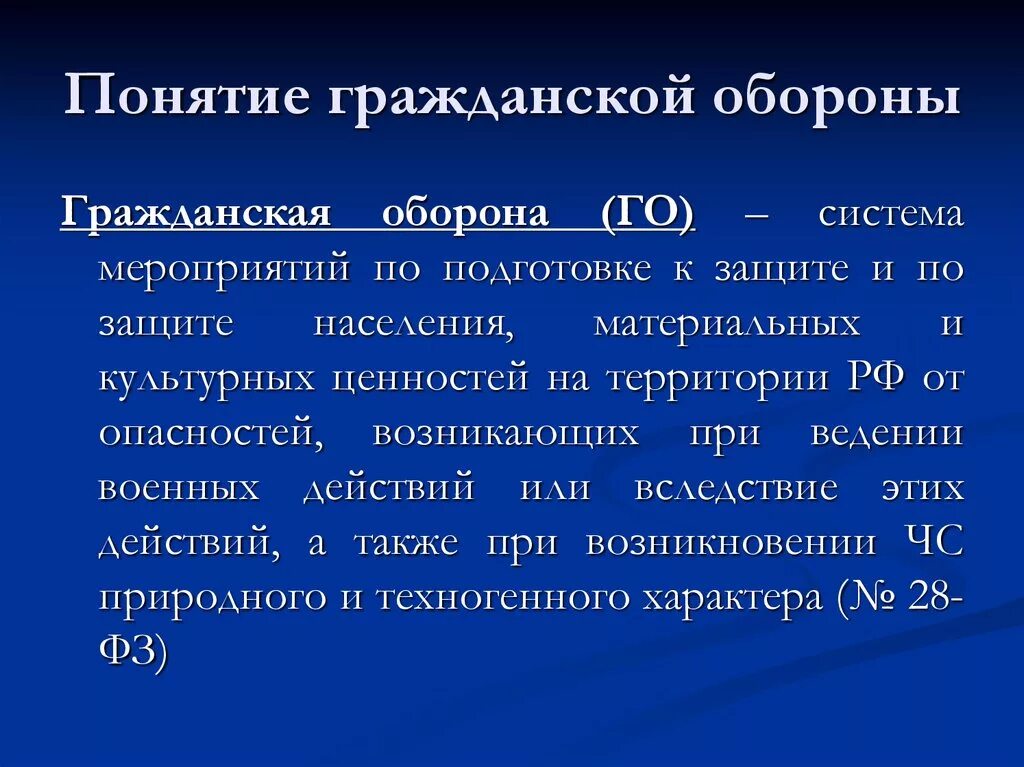 Понятие гражданской обороны

Гражданская оборона (ГО) – система мероприятий по подготовке к защите и по защите населения, материальных и культурных ценностей на территории РФ от опасностей, возникающих при ведении военных действий или вследствие этих действий, а также при возникновении ЧС природного и техногенного характера (№ 28-ФЗ)